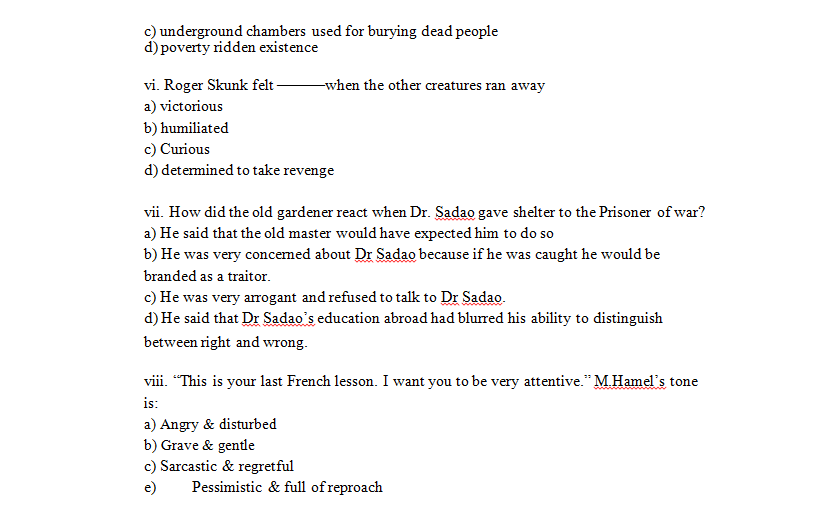 c) underground chambers used for burying dead people
d) poverty ridden existence

vi. Roger Skunk felt ———when the other creatures ran away
a) victorious
b) humiliated
c) Curious
d) determined to take revenge

vii. How did the old gardener react when Dr. Sadao gave shelter to the Prisoner of war?
a) He said that the old master would have expected him to do so
b) He was very concerned about Dr Sadao because if he was caught he would be branded as a traitor.
c) He was very arrogant and refused to talk to Dr Sadao.
d) He said that Dr Sadao's education abroad had blurred his ability to distinguish between right and wrong.

viii. "This is your last French lesson. I want you to be very attentive." M.Hamel's tone is:
a) Angry & disturbed
b) Grave & gentle
c) Sarcastic & regretful
e) Pessimistic & full of reproach